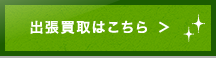 出張買取はこちら ＞